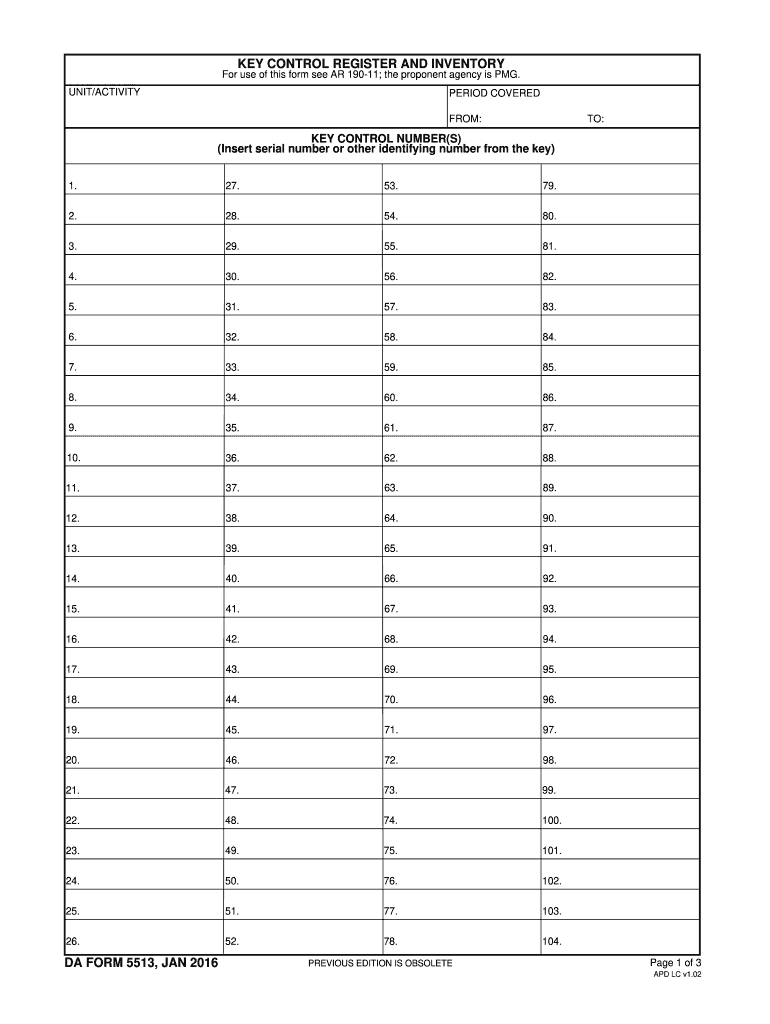 KEY CONTROL REGISTER AND INVENTORY
For use of this form see AR 190-11; the proponent agency is PMG.

UNIT/ACTIVITY

PERIOD COVERED

FROM: TO:

KEY CONTROL NUMBER(S)
(Insert serial number or other identifying number from the key)

| | | | |
|---|---|---|---|
| 1. | 27. | 53. | 79. |
| 2. | 28. | 54. | 80. |
| 3. | 29. | 55. | 81. |
| 4. | 30. | 56. | 82. |
| 5. | 31. | 57. | 83. |
| 6. | 32. | 58. | 84. |
| 7. | 33. | 59. | 85. |
| 8. | 34. | 60. | 86. |
| 9. | 35. | 61. | 87. |
| 10. | 36. | 62. | 88. |
| 11. | 37. | 63. | 89. |
| 12. | 38. | 64. | 90. |
| 13. | 39. | 65. | 91. |
| 14. | 40. | 66. | 92. |
| 15. | 41. | 67. | 93. |
| 16. | 42. | 68. | 94. |
| 17. | 43. | 69. | 95. |
| 18. | 44. | 70. | 96. |
| 19. | 45. | 71. | 97. |
| 20. | 46. | 72. | 98. |
| 21. | 47. | 73. | 99. |
| 22. | 48. | 74. | 100. |
| 23. | 49. | 75. | 101. |
| 24. | 50. | 76. | 102. |
| 25. | 51. | 77. | 103. |
| 26. | 52. | 78. | 104. |

DA FORM 5513, JAN 2016
PREVIOUS EDITION IS OBSOLETE
Page 1 of 3
APD LC v1.02